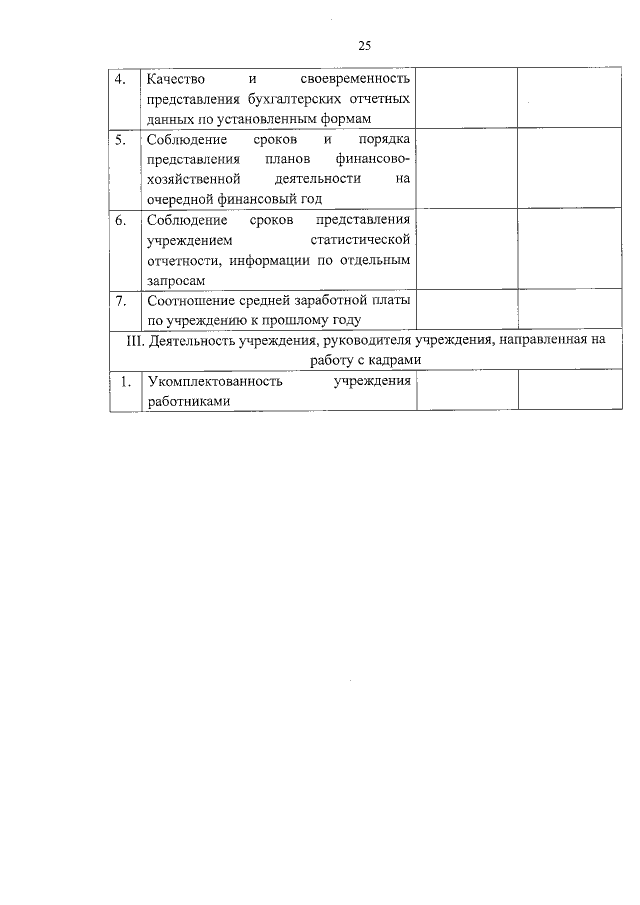 25

| | | | |
|---|---|---|---|
| 4. | Качество и своевременность представления бухгалтерских отчетных данных по установленным формам | | |
| 5. | Соблюдение сроков и порядка представления планов финансово-хозяйственной деятельности на очередной финансовый год | | |
| 6. | Соблюдение сроков представления учреждением статистической отчетности, информации по отдельным запросам | | |
| 7. | Соотношение средней заработной платы по учреждению к прошлому году | | |
| III. Деятельность учреждения, руководителя учреждения, направленная на работу с кадрами | | | |
| 1. | Укомплектованность учреждения работниками | | |